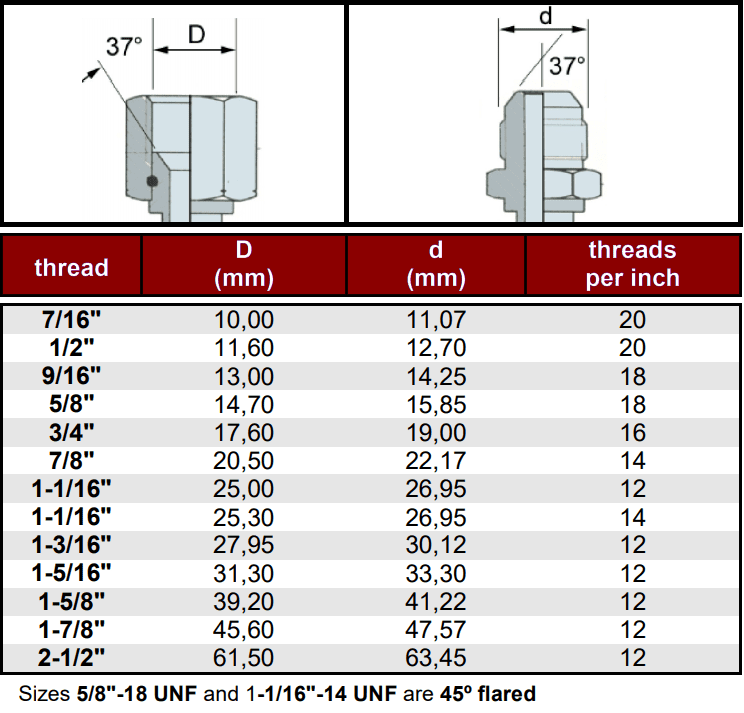 37°
D

d
37°

| thread | D (mm) | d (mm) | threads per inch |
|---|---|---|---|
| 7/16" | 10,00 | 11,07 | 20 |
| 1/2" | 11,60 | 12,70 | 20 |
| 9/16" | 13,00 | 14,25 | 18 |
| 5/8" | 14,70 | 15,85 | 18 |
| 3/4" | 17,60 | 19,00 | 16 |
| 7/8" | 20,50 | 22,17 | 14 |
| 1-1/16" | 25,00 | 26,95 | 12 |
| 1-1/16" | 25,30 | 26,95 | 14 |
| 1-3/16" | 27,95 | 30,12 | 12 |
| 1-5/16" | 31,30 | 33,30 | 12 |
| 1-5/8" | 39,20 | 41,22 | 12 |
| 1-7/8" | 45,60 | 47,57 | 12 |
| 2-1/2" | 61,50 | 63,45 | 12 |

Sizes 5/8"-18 UNF and 1-1/16"-14 UNF are 45º flared